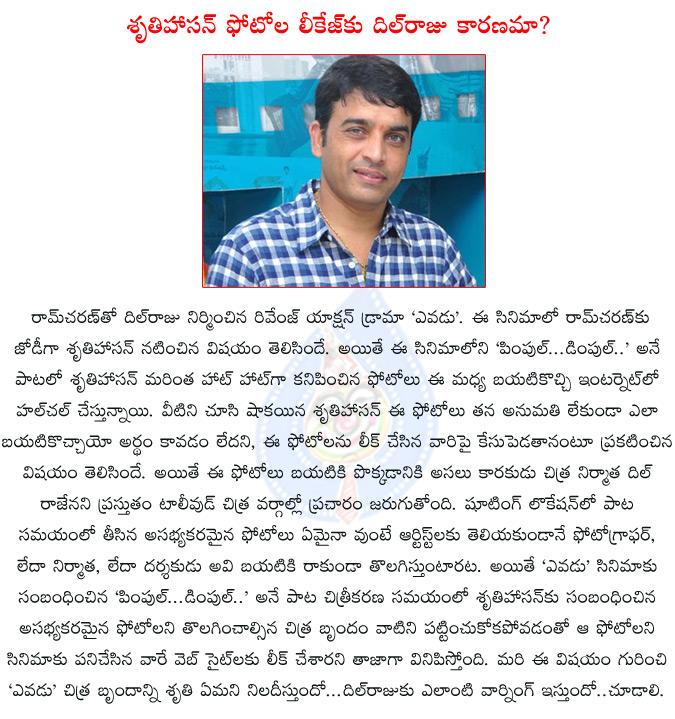 శృతిహాసన్ ఫోటోల లీకేజ్‌కు దిల్‌రాజు కారణమా?

రామ్‌చరణ్‌తో దిల్‌రాజు నిర్మించిన రివేంజ్ యాక్షన్ డ్రామా 'ఎవడు'. ఈ సినిమాలో రామ్‌చరణ్‌కు జోడీగా శృతిహాసన్ నటించిన విషయం తెలిసిందే. అయితే ఈ సినిమాలోని 'పింపుల్...డింపుల్..' అనే పాటలో శృతిహాసన్ మరింత హాట్ హాట్‌గా కనిపించిన ఫోటోలు ఈ మధ్య బయటికొచ్చి ఇంటర్నెట్‌లో హల్‌చల్ చేస్తున్నాయి. వీటిని చూసి షాకయిన శృతిహాసన్ ఈ ఫోటోలు తన అనుమతి లేకుండా ఎలా బయటికొచ్చాయో అర్థం కావడం లేదని, ఈ ఫోటోలను లీక్ చేసిన వారిపై కేసుపెడతానంటూ ప్రకటించిన విషయం తెలిసిందే. అయితే ఈ ఫోటోలు బయటికి పొక్కడానికి అసలు కారకుడు చిత్ర నిర్మాత దిల్ రాజేనని ప్రస్తుతం టాలీవుడ్ చిత్ర వర్గాల్లో ప్రచారం జరుగుతోంది. షూటింగ్ లొకేషన్‌లో పాట సమయంలో తీసిన అసభ్యకరమైన ఫోటోలు ఏమైనా వుంటే ఆర్టిస్ట్‌లకు తెలియకుండానే ఫోటోగ్రాఫర్, లేదా నిర్మాత, లేదా దర్శకుడు అవి బయటికి రాకుండా తొలగిస్తుంటారట. అయితే 'ఎవడు' సినిమాకు సంబంధించిన 'పింపుల్...డింపుల్..' అనే పాట చిత్రీకరణ సమయంలో శృతిహాసన్‌కు సంబంధించిన అసభ్యకరమైన ఫోటోలని తొలగించాల్సిన చిత్ర బృందం వాటిని పట్టించుకోకపోవడంతో ఆ ఫోటోలని సినిమాకు పనిచేసిన వారే వెబ్ సైట్‌లకు లీక్ చేశారని తాజాగా వినిపిస్తోంది. మరి ఈ విషయం గురించి 'ఎవడు' చిత్ర బృందాన్ని శృతి ఏమని నిలదీస్తుందో...దిల్‌రాజుకు ఎలాంటి వార్నింగ్ ఇస్తుందో..చూడాలి.